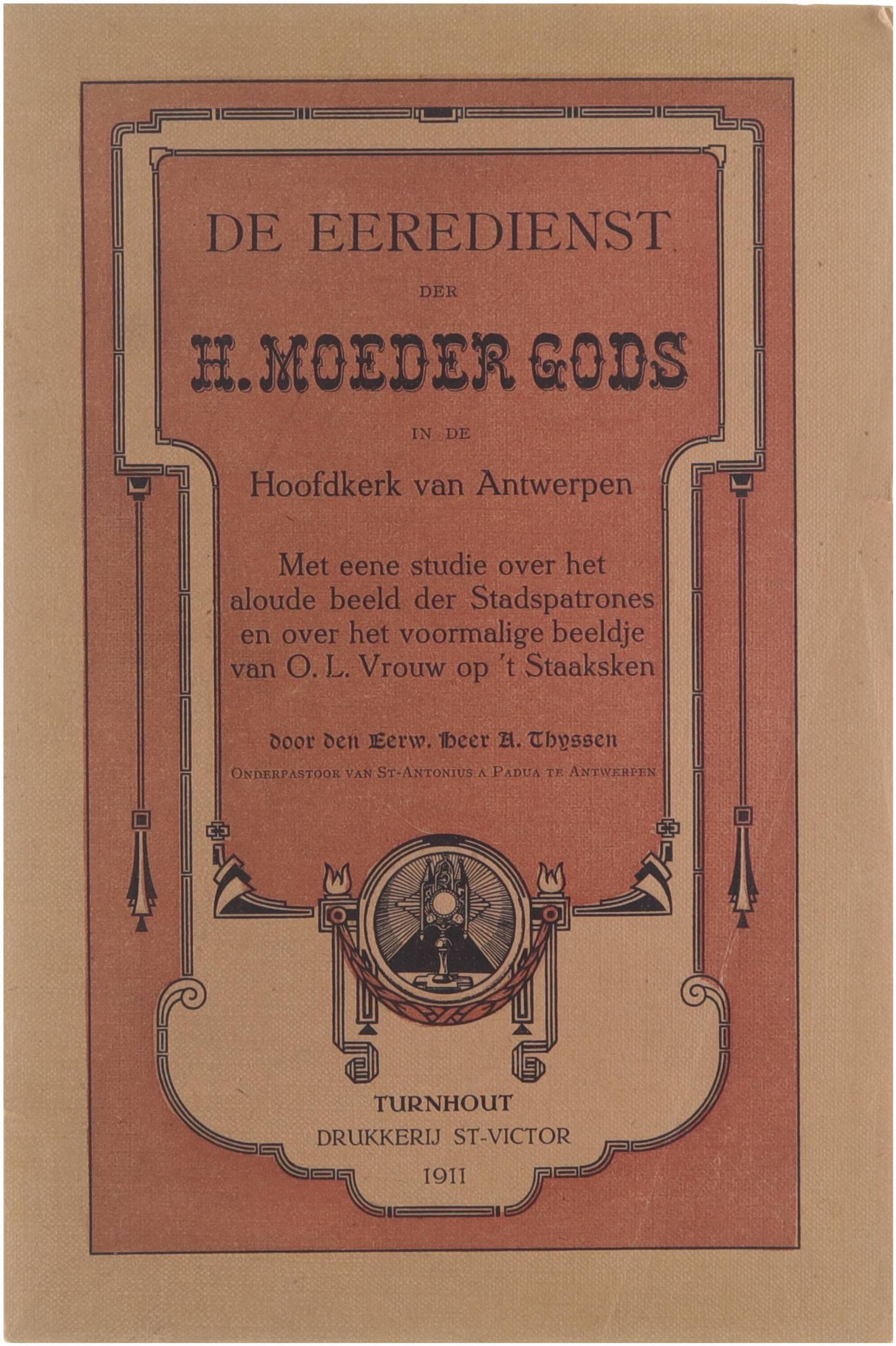 DE EEREDIENST

DER

H. MOEDER GODS

IN DE

Hoofdkerk van Antwerpen

Met eene studie over het aloude beeld der Stadspatrones en over het voormalige beeldje van O. L. Vrouw op 't Staaksken

door den Eerw. Heer A. Thyssen

ONDERPASTOOR VAN ST-ANTONIUS A PADUA TE ANTWERPEN

TURNHOUT
DRUKKERIJ ST-VICTOR
1911